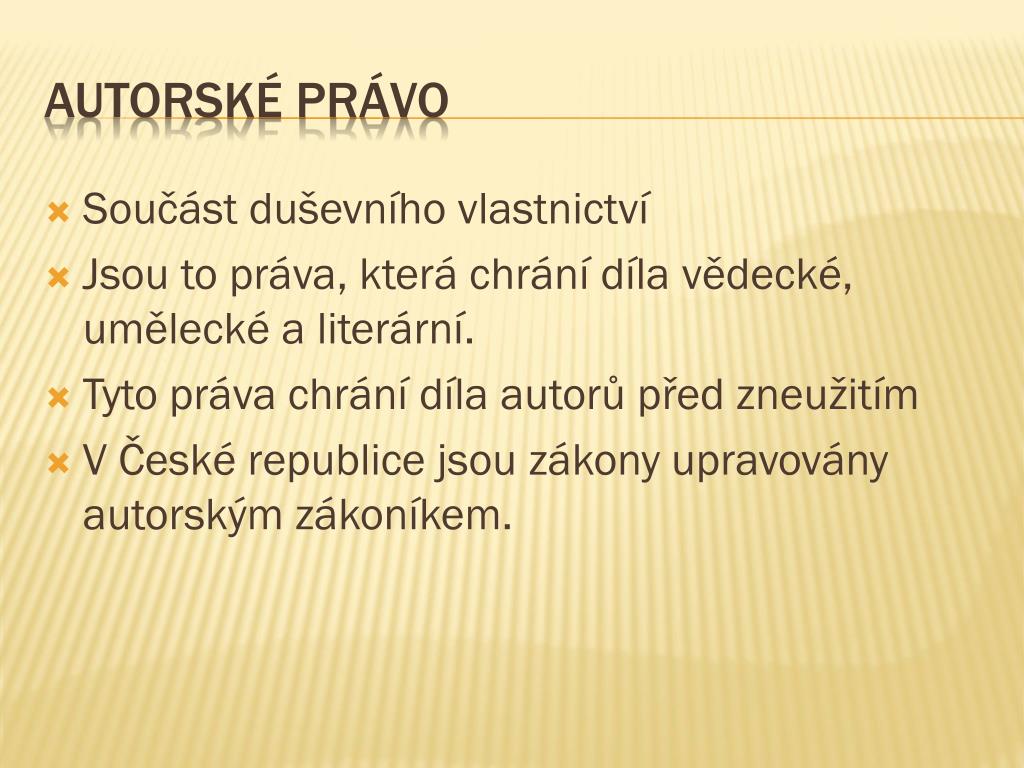 AUTORSKÉ PRÁVO

Součást duševního vlastnictví
Jsou to práva, která chrání díla vědecké, umělecké a literární.
Tyto práva chrání díla autorů před zneužitím
V České republice jsou zákony upravovány autorským zákoníkem.